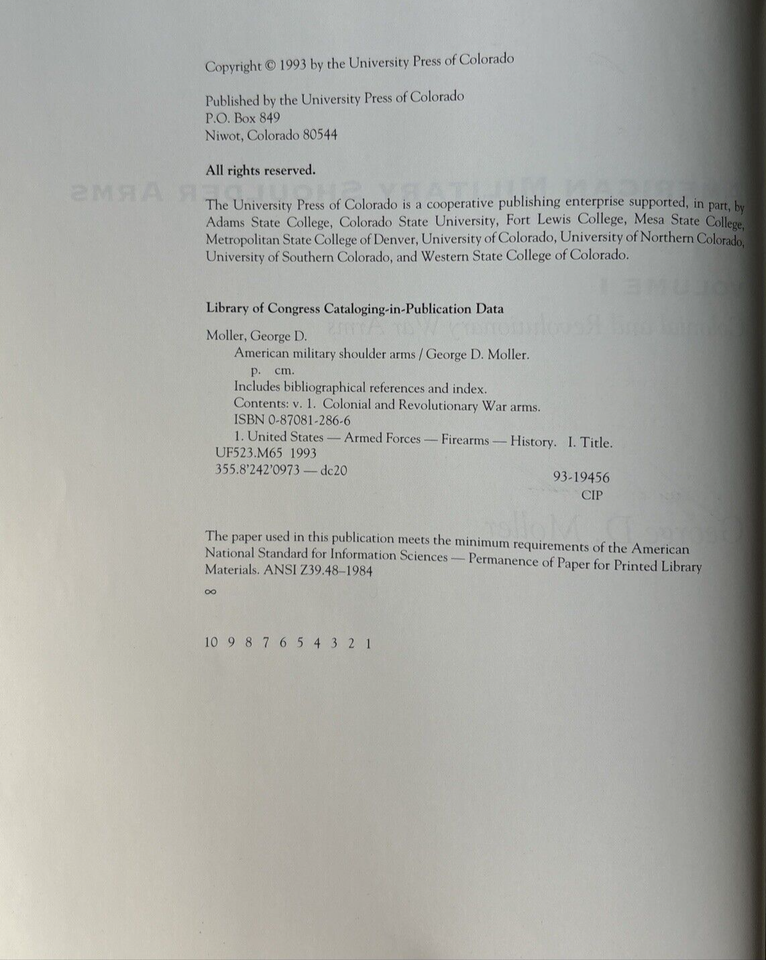 Copyright © 1993 by the University Press of Colorado

Published by the University Press of Colorado
P.O. Box 849
Niwot, Colorado 80544

All rights reserved.

The University Press of Colorado is a cooperative publishing enterprise supported, in part, by Adams State College, Colorado State University, Fort Lewis College, Mesa State College, Metropolitan State College of Denver, University of Colorado, University of Northern Colorado, University of Southern Colorado, and Western State College of Colorado.

Library of Congress Cataloging-in-Publication Data

Moller, George D.
American military shoulder arms / George D. Moller.
p. cm.
Includes bibliographical references and index.
Contents: v. 1. Colonial and Revolutionary War arms.
ISBN 0-87081-286-6
1. United States — Armed Forces — Firearms — History. I. Title.
UF523.M65 1993
355.8'242'0973 — dc20
93-19456
CIP

The paper used in this publication meets the minimum requirements of the American National Standard for Information Sciences — Permanence of Paper for Printed Library Materials. ANSI Z39.48–1984

∞

10 9 8 7 6 5 4 3 2 1